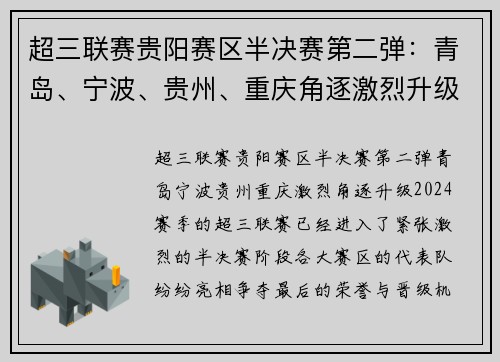 超三联赛贵阳赛区半决赛第二弹：青岛、宁波、贵州、重庆角逐激烈升级

超三联赛贵阳赛区半决赛第二弹青岛宁波贵州重庆激烈角逐升级2024赛季的超三联赛已经进入了紧张激烈的半决赛阶段各大赛区的代表队纷纷亮相争夺最后的荣誉与晋级机